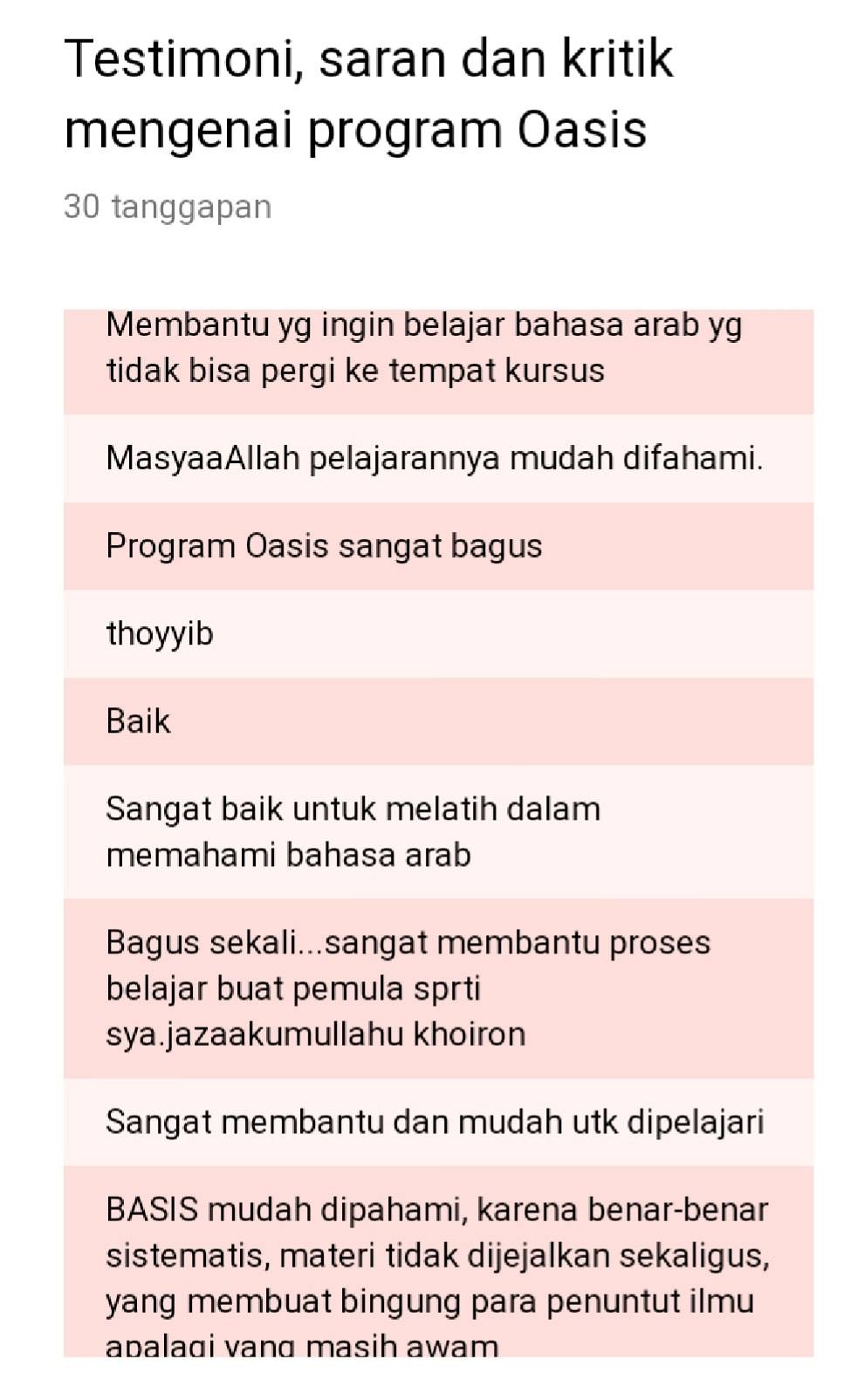 Testimoni, saran dan kritik mengenai program Oasis

30 tanggapan

Membantu yg ingin belajar bahasa arab yg tidak bisa pergi ke tempat kursus

MasyaaAllah pelajarannya mudah difahami.

Program Oasis sangat bagus

thoyyib

Baik

Sangat baik untuk melatih dalam memahami bahasa arab

Bagus sekali...sangat membantu proses belajar buat pemula sprti sya.jazaakumullahu khoiron

Sangat membantu dan mudah utk dipelajari

BASIS mudah dipahami, karena benar-benar sistematis, materi tidak dijejalkan sekaligus, yang membuat bingung para penuntut ilmu apalagi yang masih awam